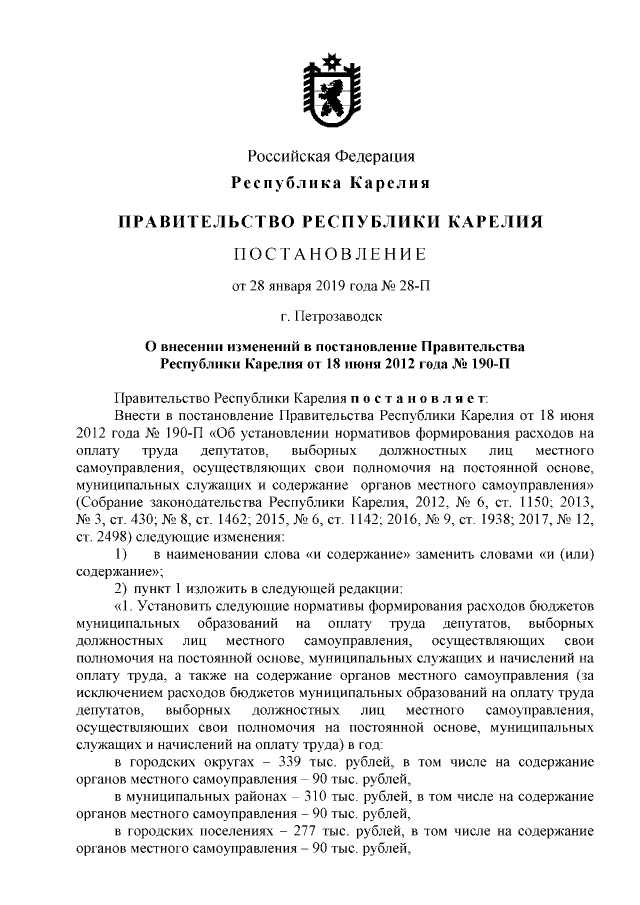 Российская Федерация
Республика Карелия

ПРАВИТЕЛЬСТВО РЕСПУБЛИКИ КАРЕЛИЯ

ПОСТАНОВЛЕНИЕ

от 28 января 2019 года № 28-П

г. Петрозаводск

О внесении изменений в постановление Правительства Республики Карелия от 18 июня 2012 года № 190-П

Правительство Республики Карелия постановляет:

Внести в постановление Правительства Республики Карелия от 18 июня 2012 года № 190-П «Об установлении нормативов формирования расходов на оплату труда депутатов, выборных должностных лиц местного самоуправления, осуществляющих свои полномочия на постоянной основе, муниципальных служащих и содержание органов местного самоуправления» (Собрание законодательства Республики Карелия, 2012, № 6, ст. 1150; 2013, № 3, ст. 430; № 8, ст. 1462; 2015, № 6, ст. 1142; 2016, № 9, ст. 1938; 2017, № 12, ст. 2498) следующие изменения:

1) в наименовании слова «и содержание» заменить словами «и (или) содержание»;

2) пункт 1 изложить в следующей редакции:

«1. Установить следующие нормативы формирования расходов бюджетов муниципальных образований на оплату труда депутатов, выборных должностных лиц местного самоуправления, осуществляющих свои полномочия на постоянной основе, муниципальных служащих и начислений на оплату труда, а также на содержание органов местного самоуправления (за исключением расходов бюджетов муниципальных образований на оплату труда депутатов, выборных должностных лиц местного самоуправления, осуществляющих свои полномочия на постоянной основе, муниципальных служащих и начислений на оплату труда) в год:

в городских округах – 339 тыс. рублей, в том числе на содержание органов местного самоуправления – 90 тыс. рублей,

в муниципальных районах – 310 тыс. рублей, в том числе на содержание органов местного самоуправления – 90 тыс. рублей,

в городских поселениях – 277 тыс. рублей, в том числе на содержание органов местного самоуправления – 90 тыс. рублей,